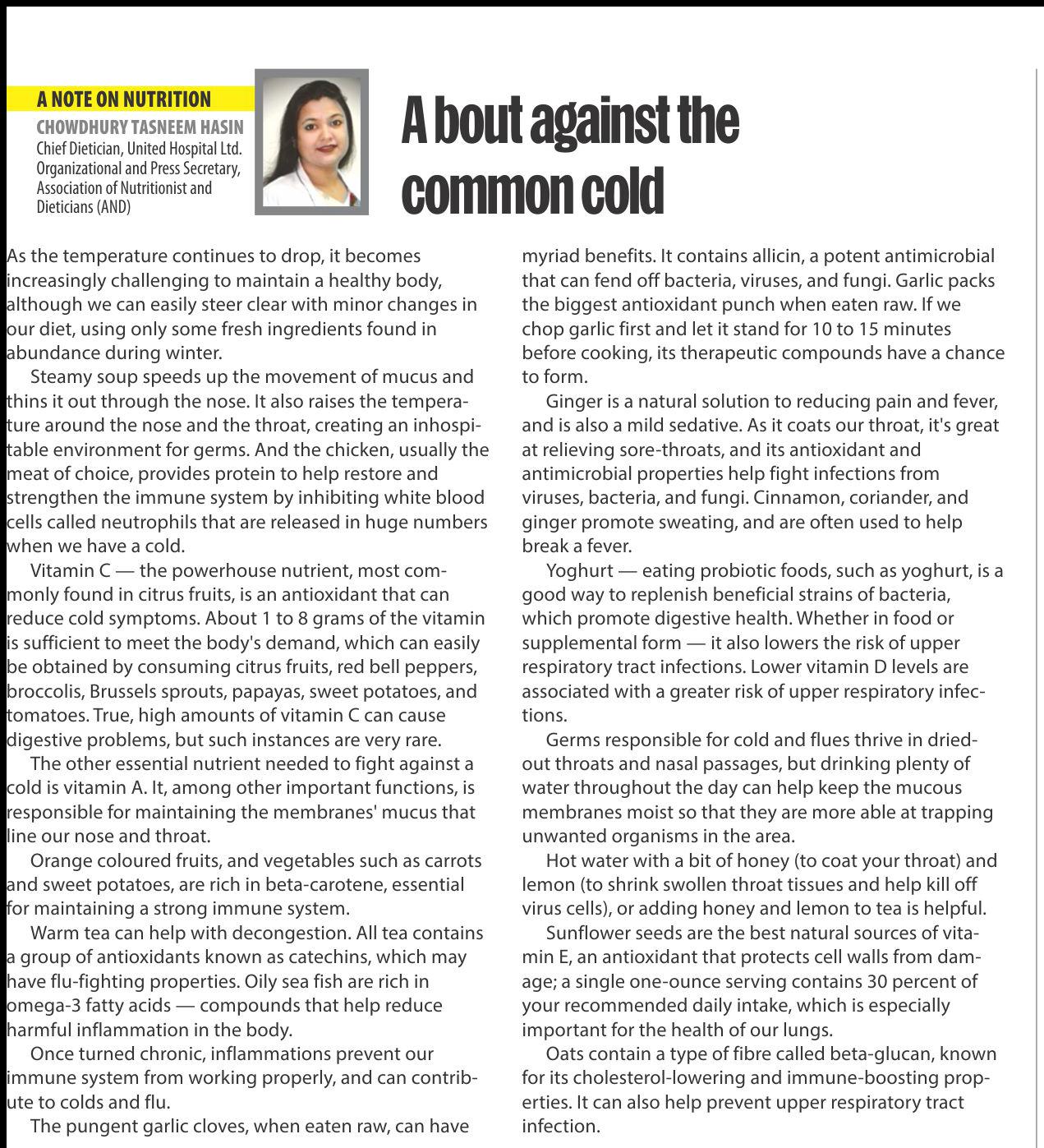 A NOTE ON NUTRITION
CHOWDHURY TASNEEM HASIN
Chief Dietician, United Hospital Ltd.
Organizational and Press Secretary, Association of Nutritionist and Dieticians (AND)

A bout against the common cold

As the temperature continues to drop, it becomes increasingly challenging to maintain a healthy body, although we can easily steer clear with minor changes in our diet, using only some fresh ingredients found in abundance during winter.

Steamy soup speeds up the movement of mucus and thins it out through the nose. It also raises the temperature around the nose and the throat, creating an inhospitable environment for germs. And the chicken, usually the meat of choice, provides protein to help restore and strengthen the immune system by inhibiting white blood cells called neutrophils that are released in huge numbers when we have a cold.

Vitamin C — the powerhouse nutrient, most commonly found in citrus fruits, is an antioxidant that can reduce cold symptoms. About 1 to 8 grams of the vitamin is sufficient to meet the body's demand, which can easily be obtained by consuming citrus fruits, red bell peppers, broccolis, Brussels sprouts, papayas, sweet potatoes, and tomatoes. True, high amounts of vitamin C can cause digestive problems, but such instances are very rare.

The other essential nutrient needed to fight against a cold is vitamin A. It, among other important functions, is responsible for maintaining the membranes' mucus that line our nose and throat.

Orange coloured fruits, and vegetables such as carrots and sweet potatoes, are rich in beta-carotene, essential for maintaining a strong immune system.

Warm tea can help with decongestion. All tea contains a group of antioxidants known as catechins, which may have flu-fighting properties. Oily sea fish are rich in omega-3 fatty acids — compounds that help reduce harmful inflammation in the body.

Once turned chronic, inflammations prevent our immune system from working properly, and can contribute to colds and flu.

The pungent garlic cloves, when eaten raw, can have myriad benefits. It contains allicin, a potent antimicrobial that can fend off bacteria, viruses, and fungi. Garlic packs the biggest antioxidant punch when eaten raw. If we chop garlic first and let it stand for 10 to 15 minutes before cooking, its therapeutic compounds have a chance to form.

Ginger is a natural solution to reducing pain and fever, and is also a mild sedative. As it coats our throat, it's great at relieving sore-throats, and its antioxidant and antimicrobial properties help fight infections from viruses, bacteria, and fungi. Cinnamon, coriander, and ginger promote sweating, and are often used to help break a fever.

Yoghurt — eating probiotic foods, such as yoghurt, is a good way to replenish beneficial strains of bacteria, which promote digestive health. Whether in food or supplemental form — it also lowers the risk of upper respiratory tract infections. Lower vitamin D levels are associated with a greater risk of upper respiratory infections.

Germs responsible for cold and flues thrive in dried-out throats and nasal passages, but drinking plenty of water throughout the day can help keep the mucous membranes moist so that they are more able at trapping unwanted organisms in the area.

Hot water with a bit of honey (to coat your throat) and lemon (to shrink swollen throat tissues and help kill off virus cells), or adding honey and lemon to tea is helpful.

Sunflower seeds are the best natural sources of vitamin E, an antioxidant that protects cell walls from damage; a single one-ounce serving contains 30 percent of your recommended daily intake, which is especially important for the health of our lungs.

Oats contain a type of fibre called beta-glucan, known for its cholesterol-lowering and immune-boosting properties. It can also help prevent upper respiratory tract infection.